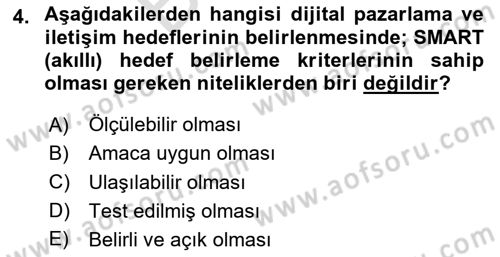 4. Aşağıdakilerden hangisi dijital pazarlama ve iletişim hedeflerinin belirlenmesinde; SMART (akıllı) hedef belirleme kriterlerinin sahip olması gereken niteliklerden biri değildir?

A) Ölçülebilir olması
B) Amaca uygun olması
C) Ulaşılabilir olması
D) Test edilmiş olması
E) Belirli ve açık olması

www.aofsoru.com